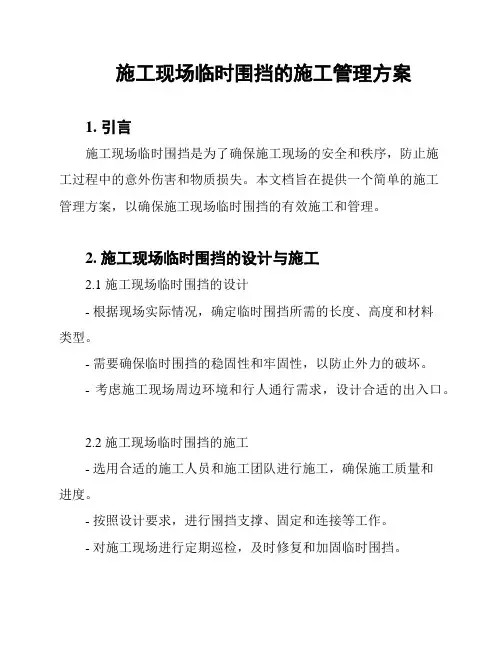 施工现场临时围挡的施工管理方案

1. 引言

施工现场临时围挡是为了确保施工现场的安全和秩序，防止施工过程中的意外伤害和物质损失。本文档旨在提供一个简单的施工管理方案，以确保施工现场临时围挡的有效施工和管理。

2. 施工现场临时围挡的设计与施工

2.1 施工现场临时围挡的设计

- 根据现场实际情况，确定临时围挡所需的长度、高度和材料类型。

- 需要确保临时围挡的稳固性和牢固性，以防止外力的破坏。

- 考虑施工现场周边环境和行人通行需求，设计合适的出入口。

2.2 施工现场临时围挡的施工

- 选用合适的施工人员和施工团队进行施工，确保施工质量和进度。

- 按照设计要求，进行围挡支撑、固定和连接等工作。

- 对施工现场进行定期巡检，及时修复和加固临时围挡。